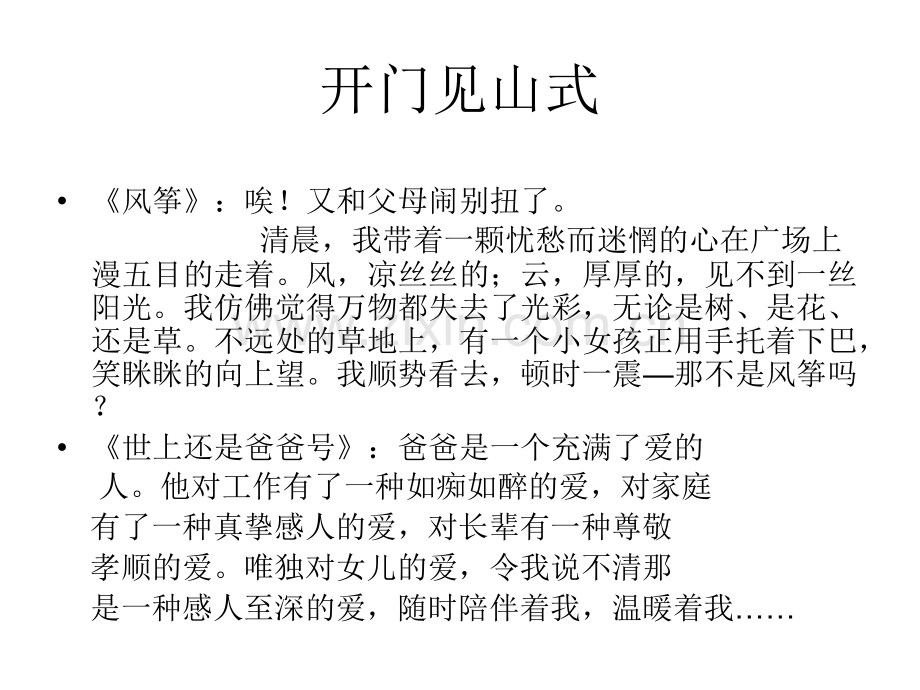 开门见山式

• 《风筝》：唉！又和父母闹别扭了。
清晨，我带着一颗忧愁而迷惘的心在广场上漫五目的走着。风，凉丝丝的；云，厚厚的，见不到一丝阳光。我仿佛觉得万物都失去了光彩，无论是树、是花、还是草。不远处的草地上，有一个小女孩正用手托着下巴，笑眯眯的向上望。我顺势看去，顿时一震—那不是风筝吗？

• 《世上还是爸爸号》：爸爸是一个充满了爱的人。他对工作有了一种如痴如醉的爱，对家庭有了一种真挚感人的爱，对长辈有一种尊敬孝顺的爱。唯独对女儿的爱，令我说不清那是一种感人至深的爱，随时陪伴着我，温暖着我……